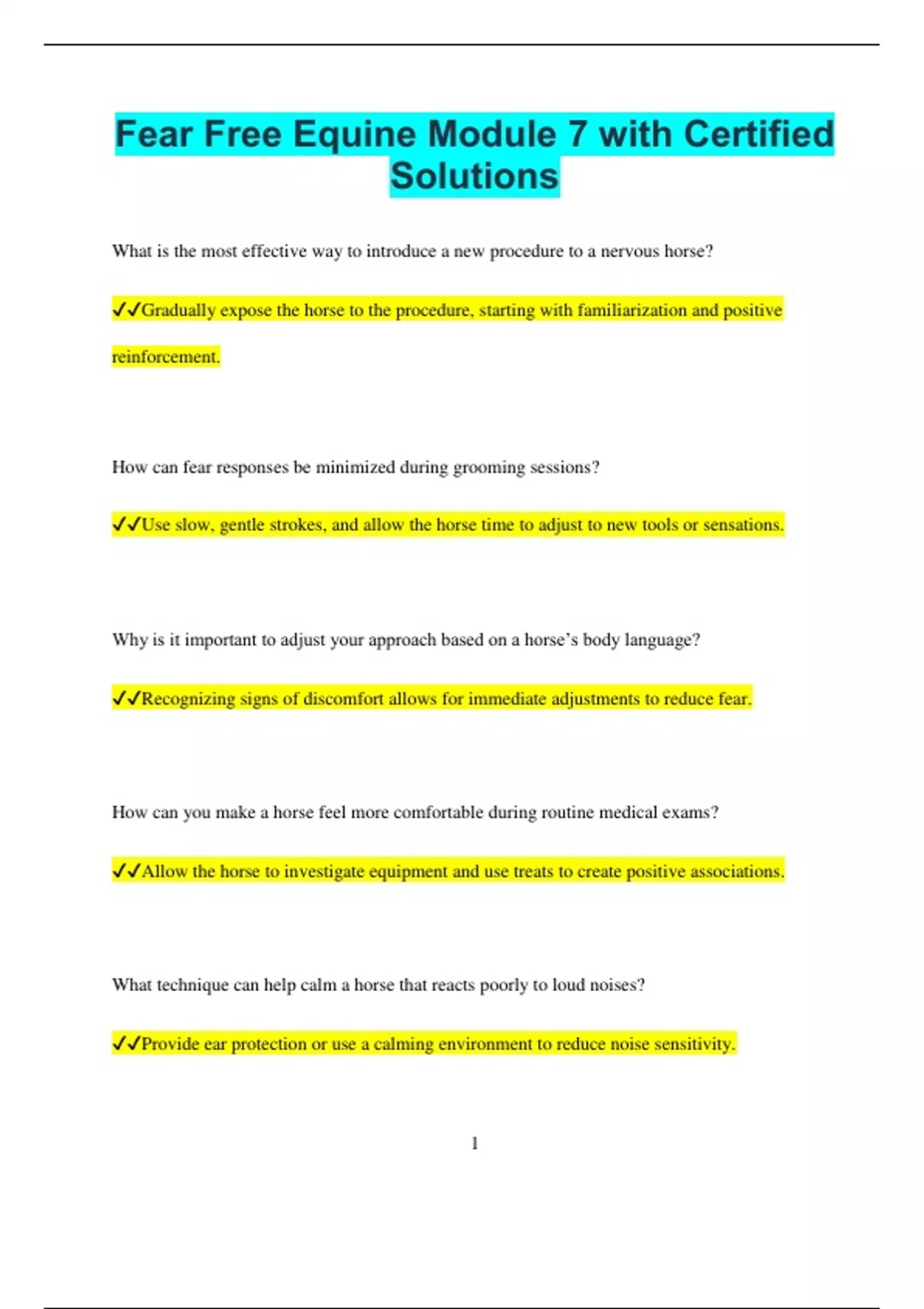 Fear Free Equine Module 7 with Certified Solutions

What is the most effective way to introduce a new procedure to a nervous horse?

✔✔Gradually expose the horse to the procedure, starting with familiarization and positive reinforcement.

How can fear responses be minimized during grooming sessions?

✔✔Use slow, gentle strokes, and allow the horse time to adjust to new tools or sensations.

Why is it important to adjust your approach based on a horse's body language?

✔✔Recognizing signs of discomfort allows for immediate adjustments to reduce fear.

How can you make a horse feel more comfortable during routine medical exams?

✔✔Allow the horse to investigate equipment and use treats to create positive associations.

What technique can help calm a horse that reacts poorly to loud noises?

✔✔Provide ear protection or use a calming environment to reduce noise sensitivity.

1